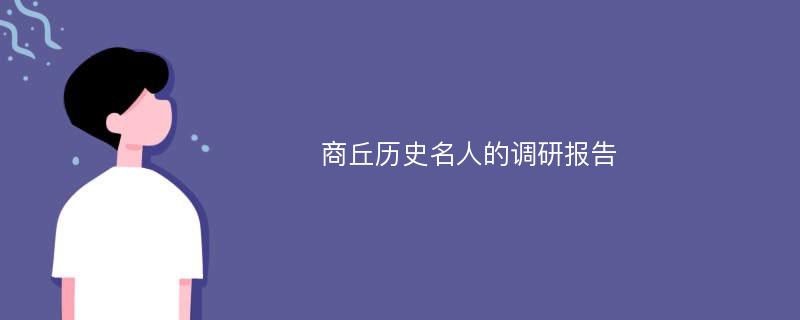 商丘历史名人的调研报告